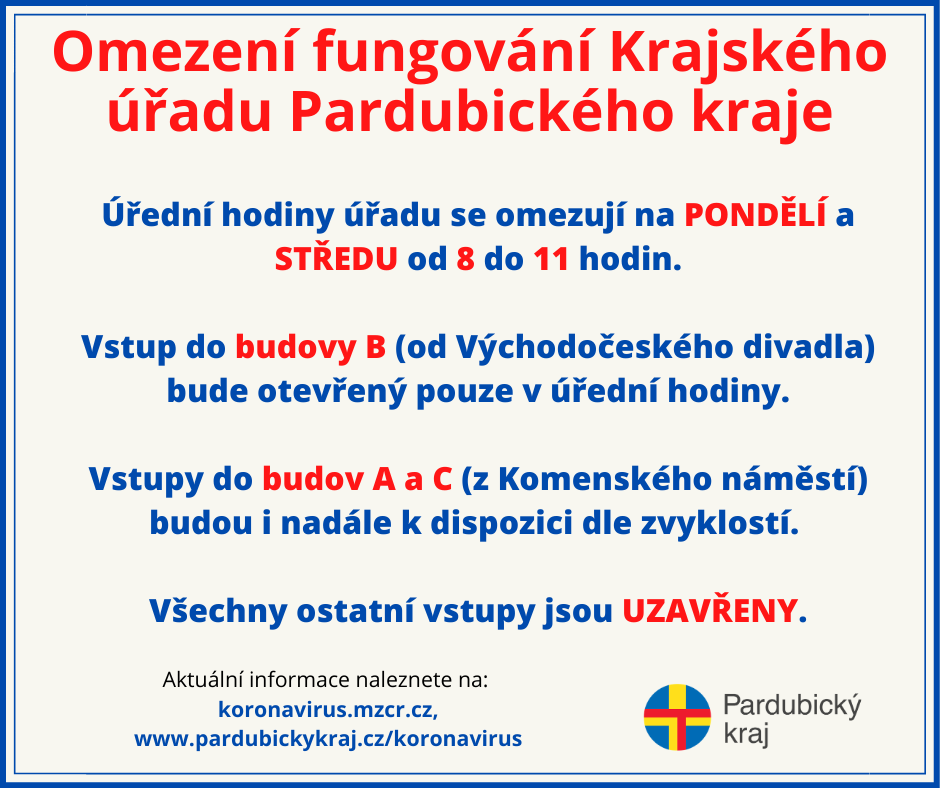 Omezení fungování Krajského úřadu Pardubického kraje

Úřední hodiny úřadu se omezují na PONDĚLÍ a STŘEDU od 8 do 11 hodin.

Vstup do budovy B (od Východočeského divadla) bude otevřený pouze v úřední hodiny.

Vstupy do budov A a C (z Komenského náměstí) budou i nadále k dispozici dle zvyklostí.

Všechny ostatní vstupy jsou UZAVŘENY.

Aktuální informace naleznete na:
koronavirus.mzcr.cz,
www.pardubickykraj.cz/koronavirus

Pardubický kraj